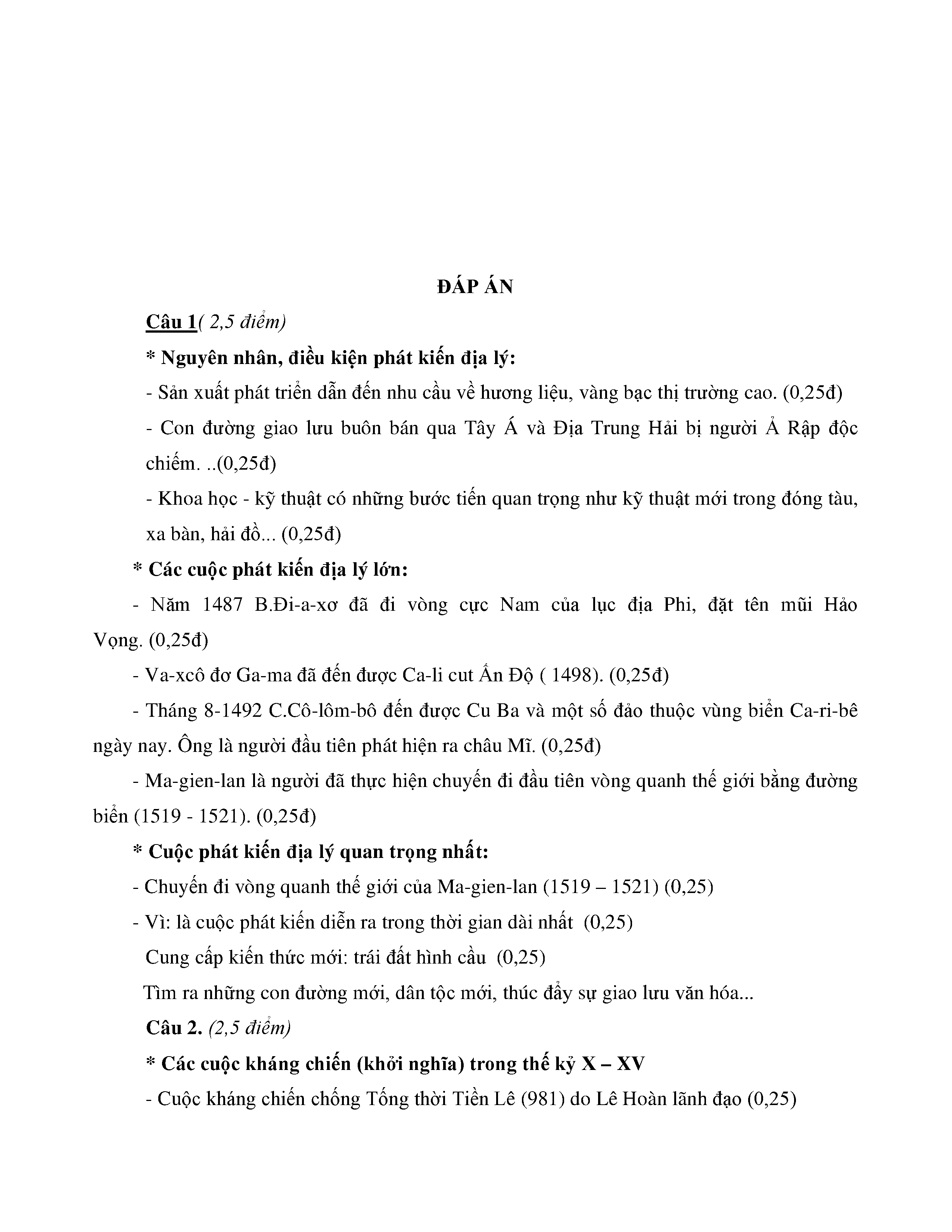 ĐÁP ÁN

Câu 1( 2,5 điểm)

* Nguyên nhân, điều kiện phát kiến địa lý:

- Sản xuất phát triển dẫn đến nhu cầu về hương liệu, vàng bạc thị trường cao. (0,25đ)

- Con đường giao lưu buôn bán qua Tây Á và Địa Trung Hải bị người Ả Rập độc chiếm. ..(0,25đ)

- Khoa học - kỹ thuật có những bước tiến quan trọng như kỹ thuật mới trong đóng tàu, xa bàn, hải đồ... (0,25đ)

* Các cuộc phát kiến địa lý lớn:

- Năm 1487 B.Đi-a-xơ đã đi vòng cực Nam của lục địa Phi, đặt tên mũi Hảo Vọng. (0,25đ)

- Va-xcô đơ Ga-ma đã đến được Ca-li cut Ấn Độ ( 1498). (0,25đ)

- Tháng 8-1492 C.Cô-lôm-bô đến được Cu Ba và một số đảo thuộc vùng biển Ca-ri-bê ngày nay. Ông là người đầu tiên phát hiện ra châu Mĩ. (0,25đ)

- Ma-gien-lan là người đã thực hiện chuyến đi đầu tiên vòng quanh thế giới bằng đường biển (1519 - 1521). (0,25đ)

* Cuộc phát kiến địa lý quan trọng nhất:

- Chuyến đi vòng quanh thế giới của Ma-gien-lan (1519 – 1521) (0,25)

- Vì: là cuộc phát kiến diễn ra trong thời gian dài nhất (0,25)

Cung cấp kiến thức mới: trái đất hình cầu (0,25)

Tìm ra những con đường mới, dân tộc mới, thúc đẩy sự giao lưu văn hóa...

Câu 2. (2,5 điểm)

* Các cuộc kháng chiến (khởi nghĩa) trong thế kỷ X – XV

- Cuộc kháng chiến chống Tống thời Tiền Lê (981) do Lê Hoàn lãnh đạo (0,25)